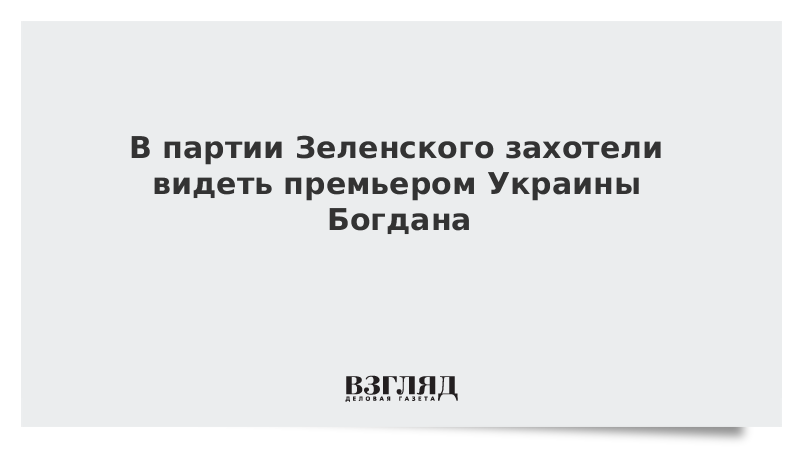 В партии Зеленского захотели видеть премьером Украины Богдана

ВЗГЛЯД
ДЕЛОВАЯ ГАЗЕТА